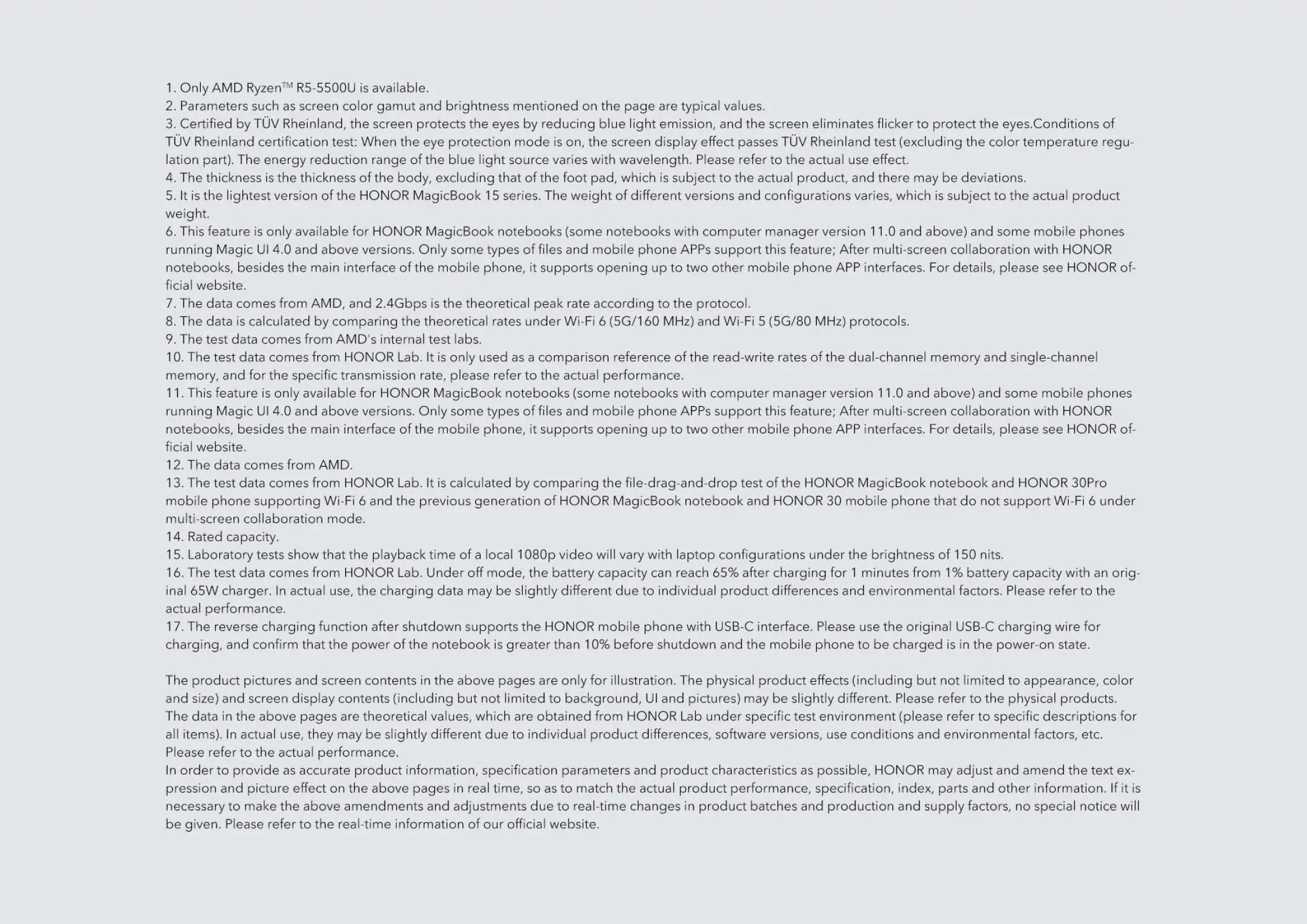 1. Only AMD Ryzen™ R5-5500U is available.
2. Parameters such as screen color gamut and brightness mentioned on the page are typical values.
3. Certified by TÜV Rheinland, the screen protects the eyes by reducing blue light emission, and the screen eliminates flicker to protect the eyes.Conditions of TÜV Rheinland certification test: When the eye protection mode is on, the screen display effect passes TÜV Rheinland test (excluding the color temperature regulation part). The energy reduction range of the blue light source varies with wavelength. Please refer to the actual use effect.
4. The thickness is the thickness of the body, excluding that of the foot pad, which is subject to the actual product, and there may be deviations.
5. It is the lightest version of the HONOR MagicBook 15 series. The weight of different versions and configurations varies, which is subject to the actual product weight.
6. This feature is only available for HONOR MagicBook notebooks (some notebooks with computer manager version 11.0 and above) and some mobile phones running Magic UI 4.0 and above versions. Only some types of files and mobile phone APPs support this feature; After multi-screen collaboration with HONOR notebooks, besides the main interface of the mobile phone, it supports opening up to two other mobile phone APP interfaces. For details, please see HONOR official website.
7. The data comes from AMD, and 2.4Gbps is the theoretical peak rate according to the protocol.
8. The data is calculated by comparing the theoretical rates under Wi-Fi 6 (5G/160 MHz) and Wi-Fi 5 (5G/80 MHz) protocols.
9. The test data comes from AMD's internal test labs.
10. The test data comes from HONOR Lab. It is only used as a comparison reference of the read-write rates of the dual-channel memory and single-channel memory, and for the specific transmission rate, please refer to the actual performance.
11. This feature is only available for HONOR MagicBook notebooks (some notebooks with computer manager version 11.0 and above) and some mobile phones running Magic UI 4.0 and above versions. Only some types of files and mobile phone APPs support this feature; After multi-screen collaboration with HONOR notebooks, besides the main interface of the mobile phone, it supports opening up to two other mobile phone APP interfaces. For details, please see HONOR official website.
12. The data comes from AMD.
13. The test data comes from HONOR Lab. It is calculated by comparing the file-drag-and-drop test of the HONOR MagicBook notebook and HONOR 30Pro mobile phone supporting Wi-Fi 6 and the previous generation of HONOR MagicBook notebook and HONOR 30 mobile phone that do not support Wi-Fi 6 under multi-screen collaboration mode.
14. Rated capacity.
15. Laboratory tests show that the playback time of a local 1080p video will vary with laptop configurations under the brightness of 150 nits.
16. The test data comes from HONOR Lab. Under off mode, the battery capacity can reach 65% after charging for 1 minutes from 1% battery capacity with an original 65W charger. In actual use, the charging data may be slightly different due to individual product differences and environmental factors. Please refer to the actual performance.
17. The reverse charging function after shutdown supports the HONOR mobile phone with USB-C interface. Please use the original USB-C charging wire for charging, and confirm that the power of the notebook is greater than 10% before shutdown and the mobile phone to be charged is in the power-on state.

The product pictures and screen contents in the above pages are only for illustration. The physical product effects (including but not limited to appearance, color and size) and screen display contents (including but not limited to background, UI and pictures) may be slightly different. Please refer to the physical products.
The data in the above pages are theoretical values, which are obtained from HONOR Lab under specific test environment (please refer to specific descriptions for all items). In actual use, they may be slightly different due to individual product differences, software versions, use conditions and environmental factors, etc. Please refer to the actual performance.
In order to provide as accurate product information, specification parameters and product characteristics as possible, HONOR may adjust and amend the text expression and picture effect on the above pages in real time, so as to match the actual product performance, specification, index, parts and other information. If it is necessary to make the above amendments and adjustments due to real-time changes in product batches and production and supply factors, no special notice will be given. Please refer to the real-time information of our official website.